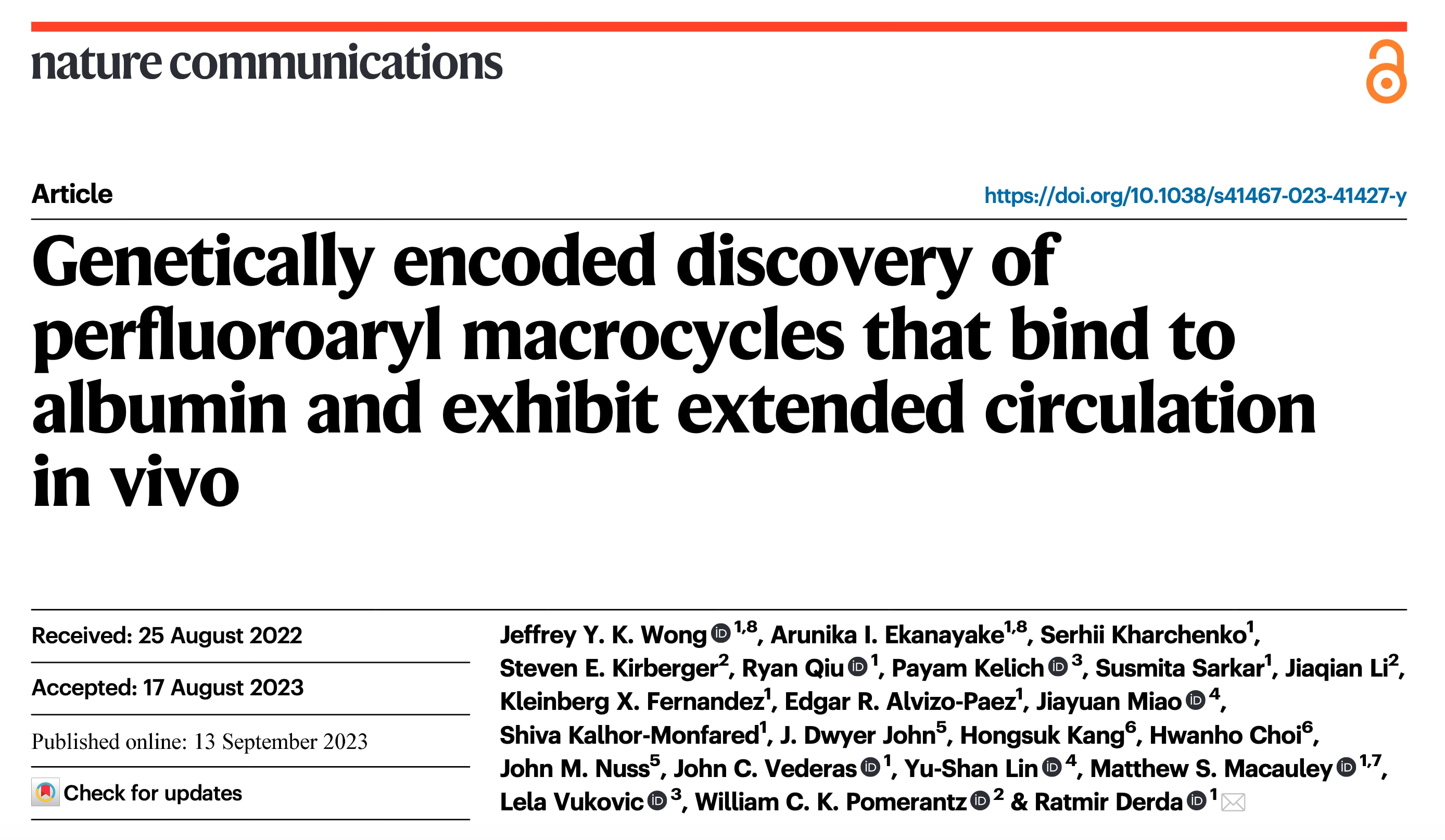 nature communications

Article

https://doi.org/10.1038/s41467-023-41427-y

Genetically encoded discovery of perfluoroaryl macrocycles that bind to albumin and exhibit extended circulation in vivo

Received: 25 August 2022

Accepted: 17 August 2023

Published online: 13 September 2023

Check for updates

Jeffrey Y. K. Wong $^{1,8}$, Arunika I. Ekanayake$^{1,8}$, Serhii Kharchenko$^{1}$, Steven E. Kirberger$^{2}$, Ryan Qiu $^{1}$, Payam Kelich $^{3}$, Susmita Sarkar$^{1}$, Jiaqian Li$^{2}$, Kleinberg X. Fernandez$^{1}$, Edgar R. Alvizo-Paez$^{1}$, Jiayuan Miao $^{4}$, Shiva Kalhor-Monfared$^{1}$, J. Dwyer John$^{5}$, Hongsuk Kang$^{6}$, Hwanho Choi$^{6}$, John M. Nuss$^{5}$, John C. Vederas $^{1}$, Yu-Shan Lin $^{4}$, Matthew S. Macauley $^{1,7}$, Lela Vukovic $^{3}$, William C. K. Pomerantz $^{2}$ & Ratmir Derda $^{1}$